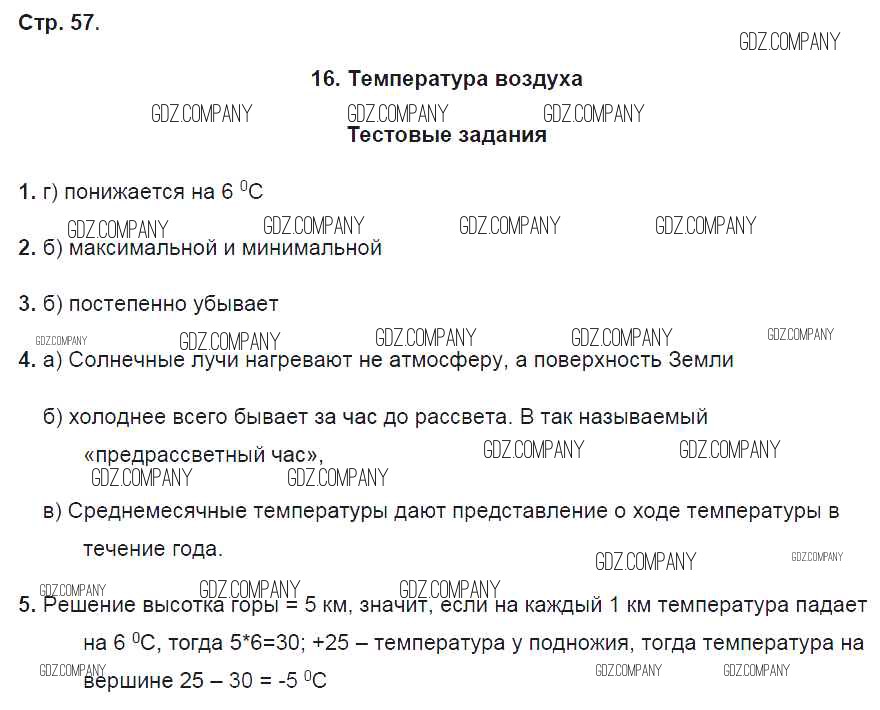 Стр. 57.

GDZ.COMPANY

16. Температура воздуха

GDZ.COMPANY GDZ.COMPANY GDZ.COMPANY

Тестовые задания

1. г) понижается на 6 $^0$C

GDZ.COMPANY GDZ.COMPANY GDZ.COMPANY GDZ.COMPANY

2. б) максимальной и минимальной

3. б) постепенно убывает

GDZ.COMPANY GDZ.COMPANY GDZ.COMPANY GDZ.COMPANY GDZ.COMPANY

4. а) Солнечные лучи нагревают не атмосферу, а поверхность Земли

б) холоднее всего бывает за час до рассвета. В так называемый «предрассветный час»,

GDZ.COMPANY GDZ.COMPANY GDZ.COMPANY GDZ.COMPANY

в) Среднемесячные температуры дают представление о ходе температуры в течение года.

GDZ.COMPANY GDZ.COMPANY

GDZ.COMPANY GDZ.COMPANY GDZ.COMPANY

5. Решение высотка горы = 5 км, значит, если на каждый 1 км температура падает на 6 $^0$C, тогда 5*6=30; +25 – температура у подножия, тогда температура на вершине 25 – 30 = -5 $^0$C

GDZ.COMPANY GDZ.COMPANY GDZ.COMPANY